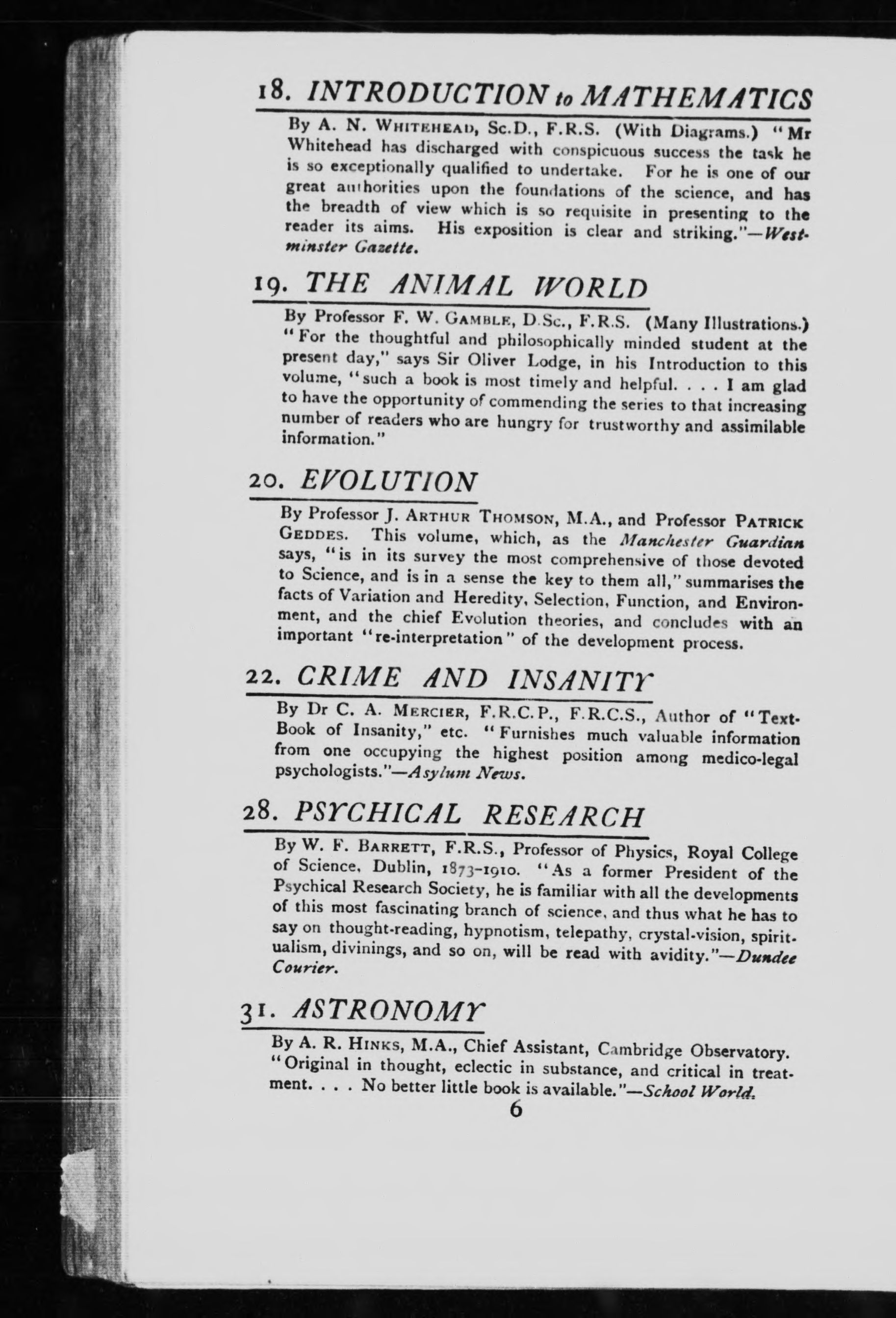 18. INTRODUCTION to MATHEMATICS

By A. N. WHITEHEAD, Sc.D., F.R.S. (With Diagrams.) "Mr Whitehead has discharged with conspicuous success the task he is so exceptionally qualified to undertake. For he is one of our great authorities upon the foundations of the science, and has the breadth of view which is so requisite in presenting to the reader its aims. His exposition is clear and striking."—Westminster Gazette.

19. THE ANIMAL WORLD

By Professor F. W. GAMBLE, D.Sc., F.R.S. (Many Illustrations.) "For the thoughtful and philosophically minded student at the present day," says Sir Oliver Lodge, in his Introduction to this volume, "such a book is most timely and helpful. . . . I am glad to have the opportunity of commending the series to that increasing number of readers who are hungry for trustworthy and assimilable information."

20. EVOLUTION

By Professor J. ARTHUR THOMSON, M.A., and Professor PATRICK GEDDES. This volume, which, as the Manchester Guardian says, "is in its survey the most comprehensive of those devoted to Science, and is in a sense the key to them all," summarises the facts of Variation and Heredity, Selection, Function, and Environment, and the chief Evolution theories, and concludes with an important "re-interpretation" of the development process.

22. CRIME AND INSANITY

By Dr C. A. MERCIER, F.R.C.P., F.R.C.S., Author of "Text-Book of Insanity," etc. "Furnishes much valuable information from one occupying the highest position among medico-legal psychologists."—Asylum News.

28. PSYCHICAL RESEARCH

By W. F. BARRETT, F.R.S., Professor of Physics, Royal College of Science, Dublin, 1873-1910. "As a former President of the Psychical Research Society, he is familiar with all the developments of this most fascinating branch of science, and thus what he has to say on thought-reading, hypnotism, telepathy, crystal-vision, spiritualism, divinings, and so on, will be read with avidity."—Dundee Courier.

31. ASTRONOMY

By A. R. HINKS, M.A., Chief Assistant, Cambridge Observatory. "Original in thought, eclectic in substance, and critical in treatment. . . . No better little book is available."—School World.

6